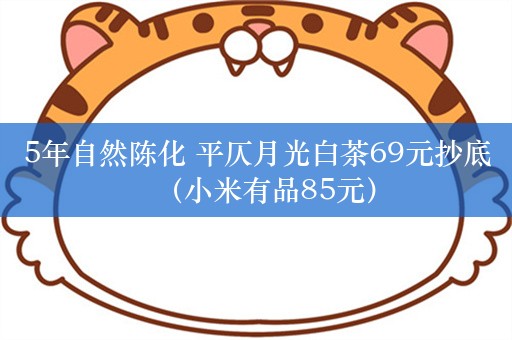 5年自然陈化 平仄月光白茶69元抄底（小米有品85元）